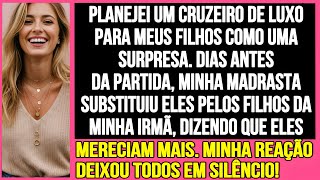 PLANEJEI UM CRUZEIRO DE LUXO PARA MEUS FILHOS COMO UMA SURPRESA. DIAS ANTES DA PARTIDA, MINHA MADRASTA SUBSTITUIU ELES PELOS FILHOS DA MINHA IRMÃ, DIZENDO QUE ELES

MERECIAM MAIS. MINHA REAÇÃO DEIXOU TODOS EM SILÊNCIO!